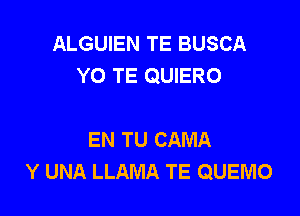 ALGUIEN TE BUSCA
YO TE QUIERO

EN TU CAMA
Y UNA LLAMA TE QUEMO